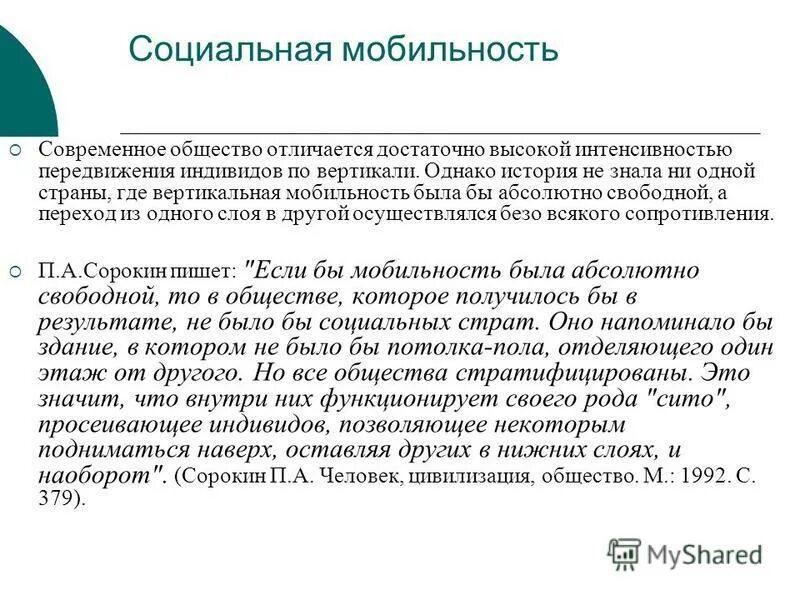 Социальная мобильность

Современное общество отличается достаточно высокой интенсивностью передвижения индивидов по вертикали. Однако история не знала ни одной страны, где вертикальная мобильность была бы абсолютно свободной, а переход из одного слоя в другой осуществлялся безо всякого сопротивления.

П.А.Сорокин пишет: "Если бы мобильность была абсолютно свободной, то в обществе, которое получилось бы в результате, не было бы социальных страт. Оно напоминало бы здание, в котором не было бы потолка-пола, отделяющего один этаж от другого. Но все общества стратифицированы. Это значит, что внутри них функционирует своего рода "сито", просеивающее индивидов, позволяющее некоторым подниматься наверх, оставляя других в нижних слоях, и наоборот". (Сорокин П.А. Человек, цивилизация, общество. М.: 1992. С. 379).

MyShared